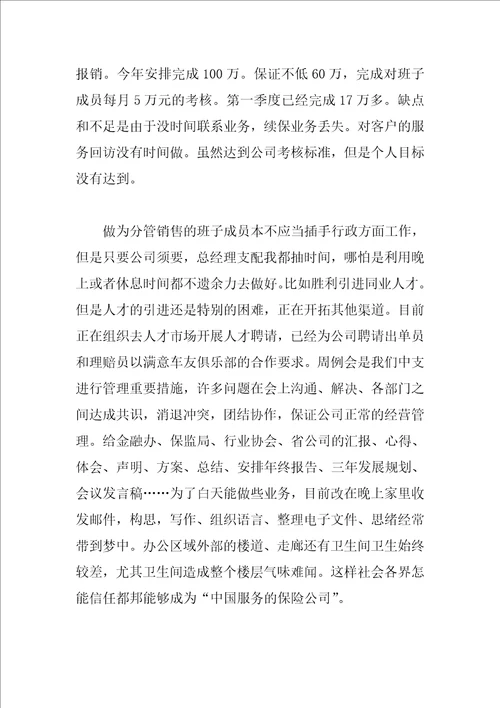 报销。今年安排完成 100 万。保证不低 60 万，完成对班子成员每月 5 万元的考核。第一季度已经完成 17 万多。缺点和不足是由于没时间联系业务，续保业务丢失。对客户的服务回访没有时间做。虽然达到公司考核标准，但是个人目标没有达到。

做为分管销售的班子成员本不应当插手行政方面工作，但是只要公司须要，总经理支配我都抽时间，哪怕是利用晚上或者休息时间都不遗余力去做好。比如胜利引进同业人才。但是人才的引进还是特别的困难，正在开拓其他渠道。目前正在组织去人才市场开展人才聘请，已经为公司聘请出单员和理赔员以满意车友俱乐部的合作要求。周例会是我们中支进行管理重要措施，许多问题在会上沟通、解决、各部门之间达成共识，消退冲突，团结协作，保证公司正常的经营管理。给金融办、保监局、行业协会、省公司的汇报、心得、体会、声明、方案、总结、安排年终报告、三年发展规划、会议发言稿……为了白天能做些业务，目前改在晚上家里收发邮件，构思，写作、组织语言、整理电子文件、思绪经常带到梦中。办公区域外部的楼道、走廊还有卫生间卫生始终较差，尤其卫生间造成整个楼层气味难闻。这样社会各界怎能信任都邦能够成为“中国服务的保险公司”。